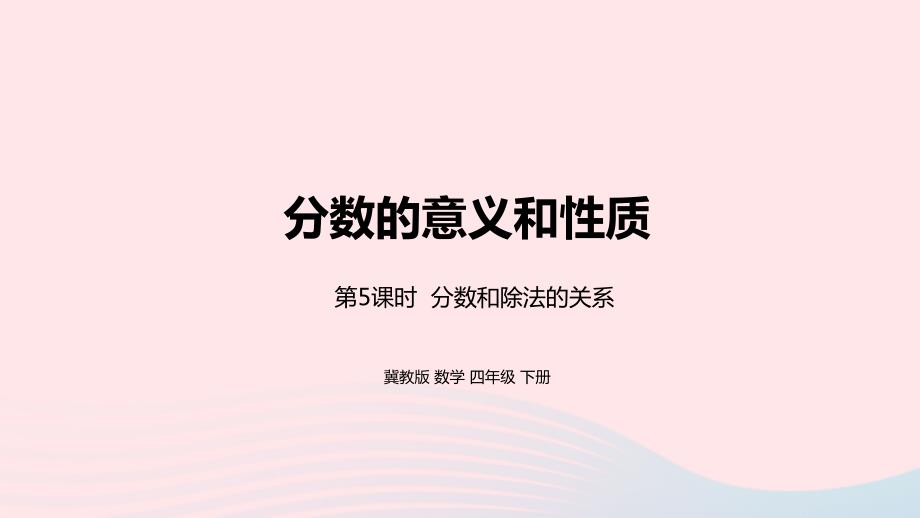 分数的意义和性质

第5课时 分数和除法的关系

冀教版 数学 四年级 下册